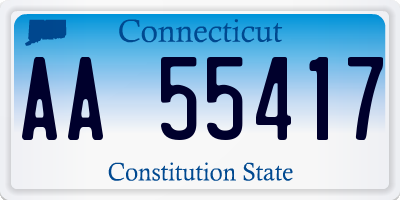 Connecticut

AA 55417

Constitution State